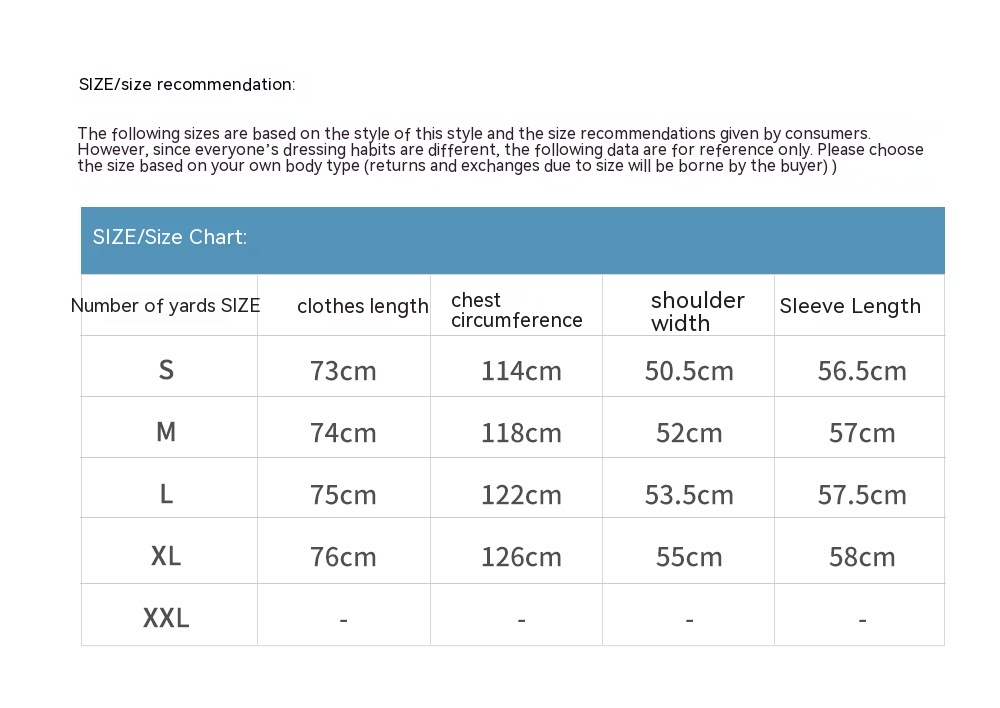 SIZE/size recommendation:

The following sizes are based on the style of this style and the size recommendations given by consumers. However, since everyone's dressing habits are different, the following data are for reference only. Please choose the size based on your own body type (returns and exchanges due to size will be borne by the buyer) )

SIZE/Size Chart:

| Number of yards SIZE | clothes length | chest circumference | shoulder width | Sleeve Length |
|---|---|---|---|---|
| S | 73cm | 114cm | 50.5cm | 56.5cm |
| M | 74cm | 118cm | 52cm | 57cm |
| L | 75cm | 122cm | 53.5cm | 57.5cm |
| XL | 76cm | 126cm | 55cm | 58cm |
| XXL | - | - | - | - |